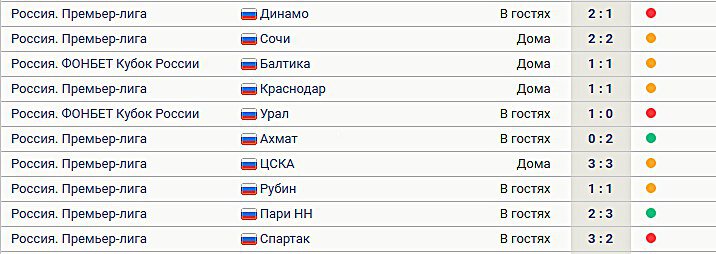 | | | | |
|---|---|---|---|
| Россия. Премьер-лига | Динамо | В гостях | 2 : 1 |
| Россия. Премьер-лига | Сочи | Дома | 2 : 2 |
| Россия. ФОНБЕТ Кубок России | Балтика | Дома | 1 : 1 |
| Россия. Премьер-лига | Краснодар | Дома | 1 : 1 |
| Россия. ФОНБЕТ Кубок России | Урал | В гостях | 1 : 0 |
| Россия. Премьер-лига | Ахмат | В гостях | 0 : 2 |
| Россия. Премьер-лига | ЦСКА | Дома | 3 : 3 |
| Россия. Премьер-лига | Рубин | В гостях | 1 : 1 |
| Россия. Премьер-лига | Пари НН | В гостях | 2 : 3 |
| Россия. Премьер-лига | Спартак | В гостях | 3 : 2 |